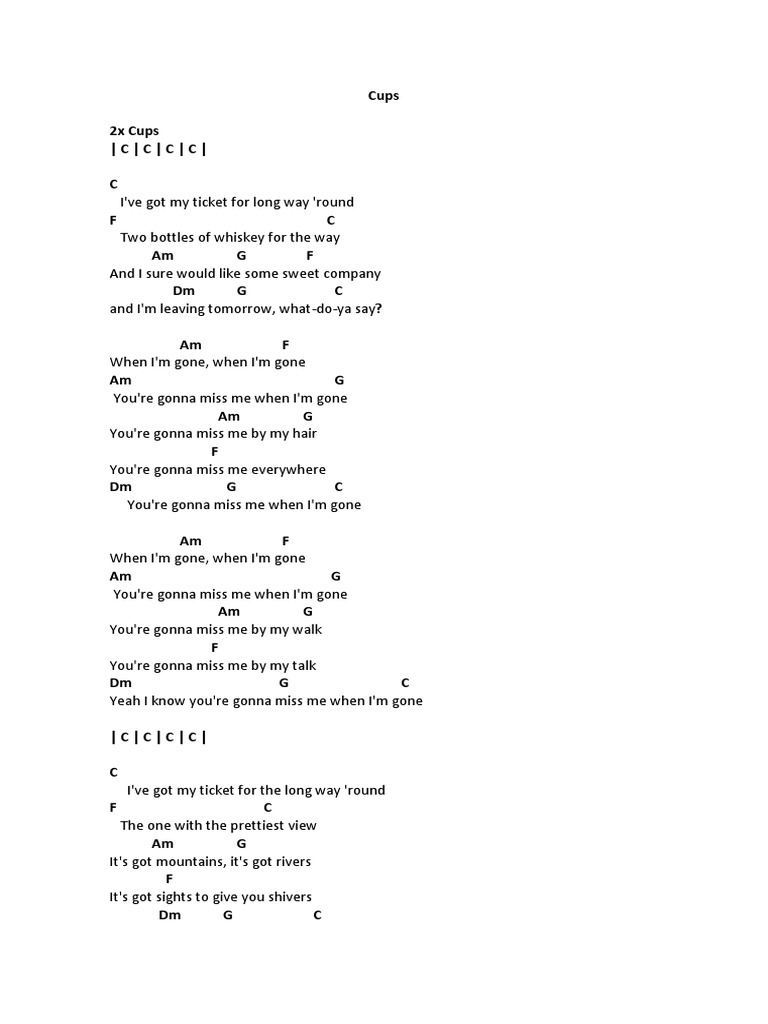 Cups

2x Cups
| C | C | C | C |

C
I've got my ticket for long way 'round
F C
Two bottles of whiskey for the way
Am G F
And I sure would like some sweet company
Dm G C
and I'm leaving tomorrow, what-do-ya say?

Am F
When I'm gone, when I'm gone
Am G
You're gonna miss me when I'm gone
Am G
You're gonna miss me by my hair
F
You're gonna miss me everywhere
Dm G C
You're gonna miss me when I'm gone

Am F
When I'm gone, when I'm gone
Am G
You're gonna miss me when I'm gone
Am G
You're gonna miss me by my walk
F
You're gonna miss me by my talk
Dm G C
Yeah I know you're gonna miss me when I'm gone

| C | C | C | C |

C
I've got my ticket for the long way 'round
F C
The one with the prettiest view
Am G
It's got mountains, it's got rivers
F
It's got sights to give you shivers
Dm G C